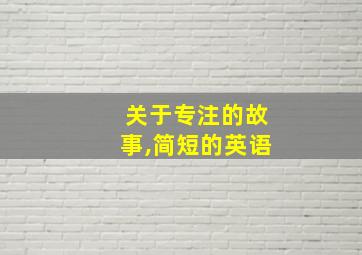 关于专注的故事,简短的英语